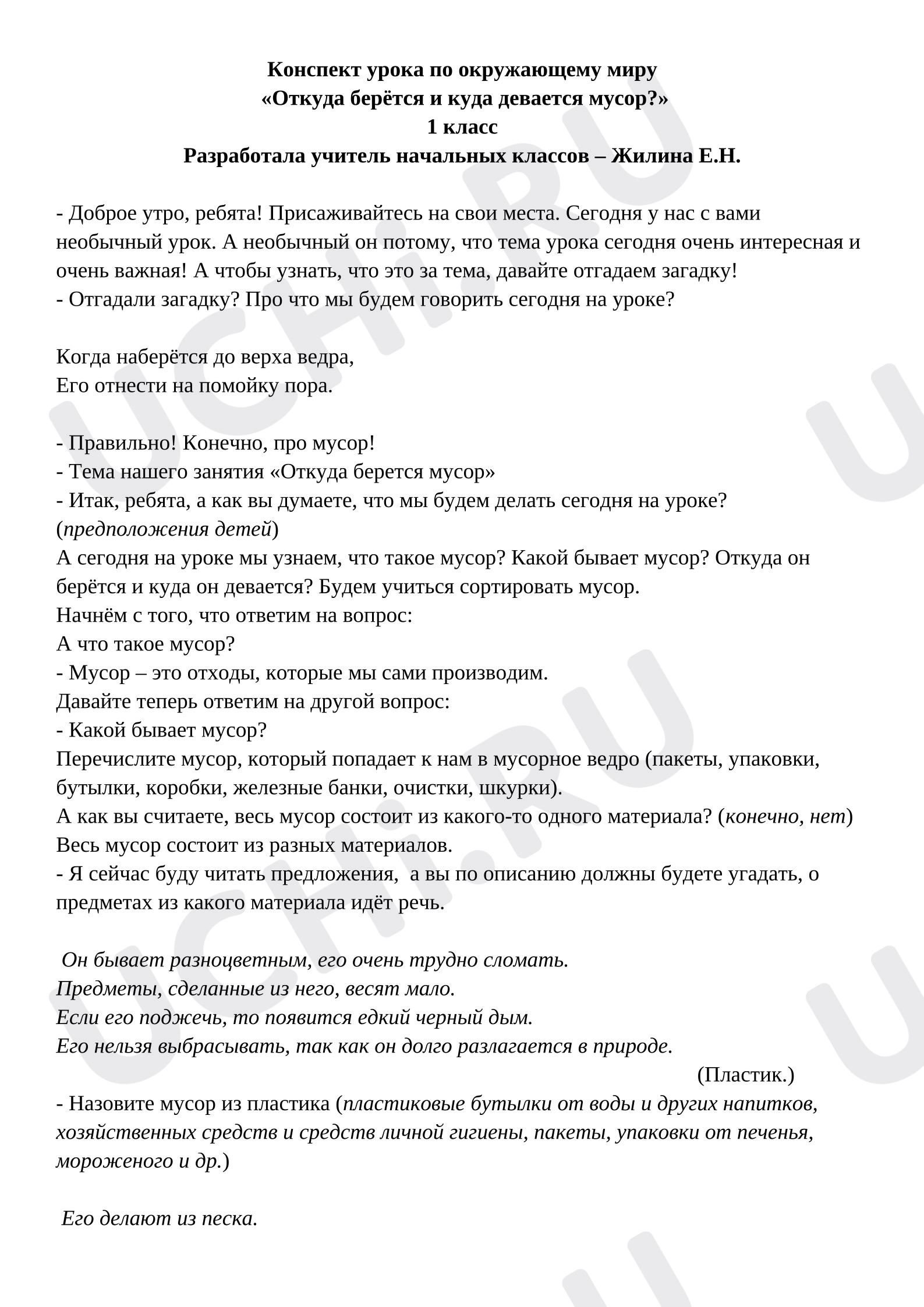 Конспект урока по окружающему миру
«Откуда берётся и куда девается мусор?»
1 класс
Разработала учитель начальных классов – Жилина Е.Н.

- Доброе утро, ребята! Присаживайтесь на свои места. Сегодня у нас с вами необычный урок. А необычный он потому, что тема урока сегодня очень интересная и очень важная! А чтобы узнать, что это за тема, давайте отгадаем загадку!
- Отгадали загадку? Про что мы будем говорить сегодня на уроке?

Когда наберётся до верха ведра,
Его отнести на помойку пора.

- Правильно! Конечно, про мусор!
- Тема нашего занятия «Откуда берется мусор»
- Итак, ребята, а как вы думаете, что мы будем делать сегодня на уроке? (предположения детей)
А сегодня на уроке мы узнаем, что такое мусор? Какой бывает мусор? Откуда он берётся и куда он девается? Будем учиться сортировать мусор.
Начнём с того, что ответим на вопрос:
А что такое мусор?
- Мусор – это отходы, которые мы сами производим.
Давайте теперь ответим на другой вопрос:
- Какой бывает мусор?
Перечислите мусор, который попадает к нам в мусорное ведро (пакеты, упаковки, бутылки, коробки, железные банки, очистки, шкурки).
А как вы считаете, весь мусор состоит из какого-то одного материала? (конечно, нет)
Весь мусор состоит из разных материалов.
- Я сейчас буду читать предложения, а вы по описанию должны будете угадать, о предметах из какого материала идёт речь.

Он бывает разноцветным, его очень трудно сломать.
Предметы, сделанные из него, весят мало.
Если его поджечь, то появится едкий черный дым.
Его нельзя выбрасывать, так как он долго разлагается в природе.
(Пластик.)
- Назовите мусор из пластика (пластиковые бутылки от воды и других напитков, хозяйственных средств и средств личной гигиены, пакеты, упаковки от печенья, мороженого и др.)

Его делают из песка.

UCHi.RU